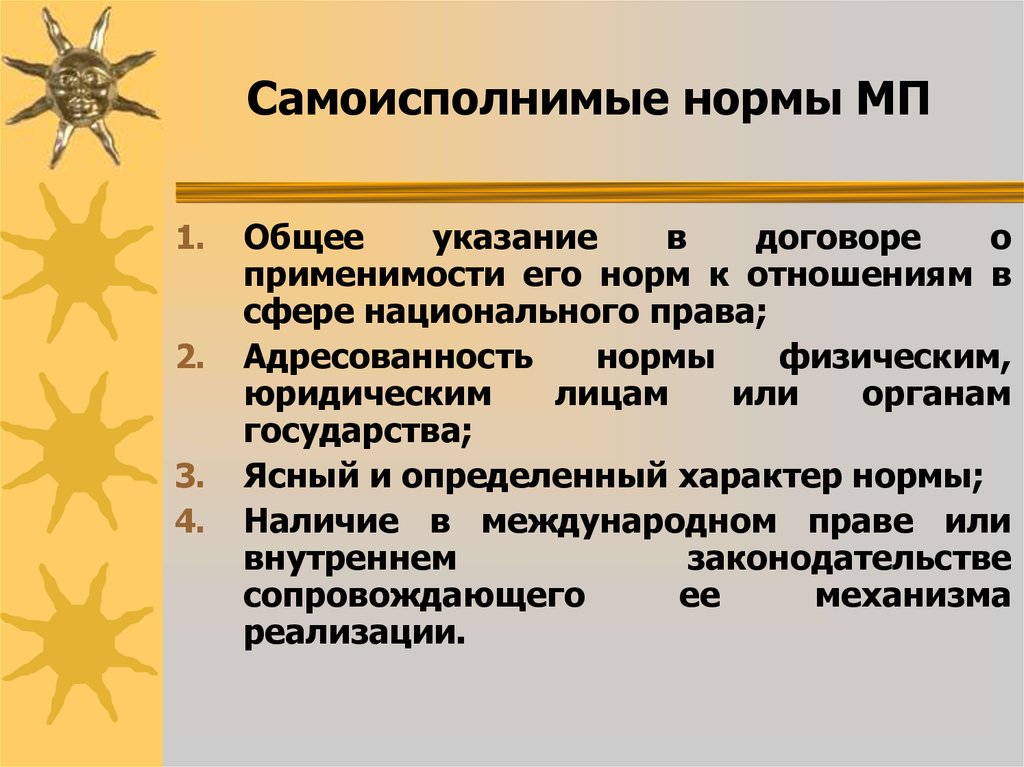 Самоисполнимые нормы МП

1. Общее указание в договоре о применимости его норм к отношениям в сфере национального права;
2. Адресованность нормы физическим, юридическим лицам или органам государства;
3. Ясный и определенный характер нормы;
4. Наличие в международном праве или внутреннем законодательстве сопровождающего ее механизма реализации.